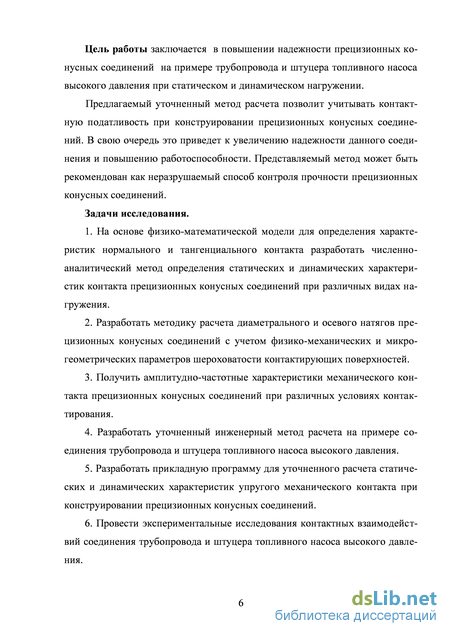 **Цель работы** заключается в повышении надежности прецизионных конусных соединений на примере трубопровода и штуцера топливного насоса высокого давления при статическом и динамическом нагружении.

Предлагаемый уточненный метод расчета позволит учитывать контактную податливость при конструировании прецизионных конусных соединений. В свою очередь это приведет к увеличению надежности данного соединения и повышению работоспособности. Представляемый метод может быть рекомендован как неразрушаемый способ контроля прочности прецизионных конусных соединений.

**Задачи исследования.**

1. На основе физико-математической модели для определения характеристик нормального и тангенциального контакта разработать численно-аналитический метод определения статических и динамических характеристик контакта прецизионных конусных соединений при различных видах нагружения.

2. Разработать методику расчета диаметрального и осевого натягов прецизионных конусных соединений с учетом физико-механических и микрогеометрических параметров шероховатости контактирующих поверхностей.

3. Получить амплитудно-частотные характеристики механического контакта прецизионных конусных соединений при различных условиях контактирования.

4. Разработать уточненный инженерный метод расчета на примере соединения трубопровода и штуцера топливного насоса высокого давления.

5. Разработать прикладную программу для уточненного расчета статических и динамических характеристик упругого механического контакта при конструировании прецизионных конусных соединений.

6. Провести экспериментальные исследования контактных взаимодействий соединения трубопровода и штуцера топливного насоса высокого давления.

6

dsLib.net
библиотека диссертаций